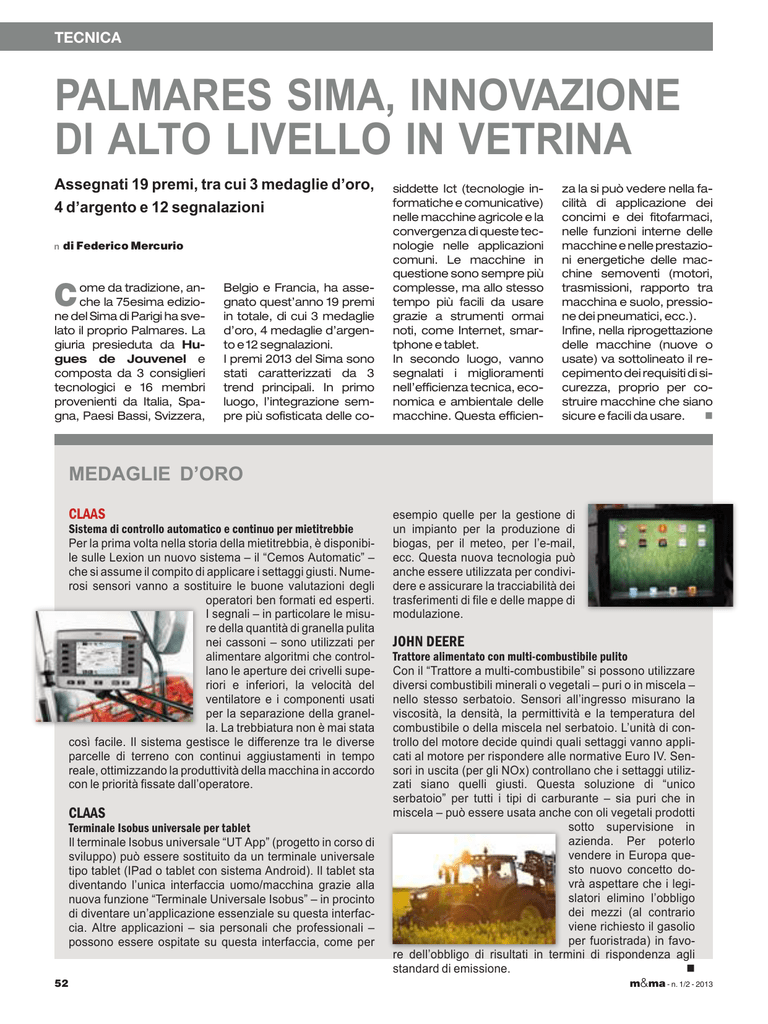 TECNICA

PALMARES SIMA, INNOVAZIONE DI ALTO LIVELLO IN VETRINA

Assegnati 19 premi, tra cui 3 medaglie d'oro, 4 d'argento e 12 segnalazioni

n di Federico Mercurio

Come da tradizione, anche la 75esima edizione del Sima di Parigi ha svelato il proprio Palmares. La giuria presieduta da Hugues de Jouvenel e composta da 3 consiglieri tecnologici e 16 membri provenienti da Italia, Spagna, Paesi Bassi, Svizzera, Belgio e Francia, ha assegnato quest'anno 19 premi in totale, di cui 3 medaglie d'oro, 4 medaglie d'argento e 12 segnalazioni.
I premi 2013 del Sima sono stati caratterizzati da 3 trend principali. In primo luogo, l'integrazione sempre più sofisticata delle cosiddette Ict (tecnologie informatiche e comunicative) nelle macchine agricole e la convergenza di queste tecnologie nelle applicazioni comuni. Le macchine in questione sono sempre più complesse, ma allo stesso tempo più facili da usare grazie a strumenti ormai noti, come Internet, smartphone e tablet.
In secondo luogo, vanno segnalati i miglioramenti nell'efficienza tecnica, economica e ambientale delle macchine. Questa efficienza la si può vedere nella facilità di applicazione dei concimi e dei fitofarmaci, nelle funzioni interne delle macchine e nelle prestazioni energetiche delle macchine semoventi (motori, trasmissioni, rapporto tra macchina e suolo, pressione dei pneumatici, ecc.).
Infine, nella riprogettazione delle macchine (nuove o usate) va sottolineato il recepimento dei requisiti di sicurezza, proprio per costruire macchine che siano sicure e facili da usare. ■

MEDAGLIE D'ORO

CLAAS
Sistema di controllo automatico e continuo per mietitrebbie
Per la prima volta nella storia della mietitrebbia, è disponibile sulle Lexion un nuovo sistema – il "Cemos Automatic" – che si assume il compito di applicare i settaggi giusti. Numerosi sensori vanno a sostituire le buone valutazioni degli operatori ben formati ed esperti. I segnali – in particolare le misure della quantità di granella pulita nei cassoni – sono utilizzati per alimentare algoritmi che controllano le aperture dei crivelli superiori e inferiori, la velocità del ventilatore e i componenti usati per la separazione della granella. La trebbiatura non è mai stata così facile. Il sistema gestisce le differenze tra le diverse parcelle di terreno con continui aggiustamenti in tempo reale, ottimizzando la produttività della macchina in accordo con le priorità fissate dall'operatore.

CLAAS
Terminale Isobus universale per tablet
Il terminale Isobus universale "UT App" (progetto in corso di sviluppo) può essere sostituito da un terminale universale tipo tablet (IPad o tablet con sistema Android). Il tablet sta diventando l'unica interfaccia uomo/macchina grazie alla nuova funzione "Terminale Universale Isobus" – in procinto di diventare un'applicazione essenziale su questa interfaccia. Altre applicazioni – sia personali che professionali – possono essere ospitate su questa interfaccia, come per esempio quelle per la gestione di un impianto per la produzione di biogas, per il meteo, per l'e-mail, ecc. Questa nuova tecnologia può anche essere utilizzata per condividere e assicurare la tracciabilità dei trasferimenti di file e delle mappe di modulazione.

JOHN DEERE
Trattore alimentato con multi-combustibile pulito
Con il "Trattore a multi-combustibile" si possono utilizzare diversi combustibili minerali o vegetali – puri o in miscela – nello stesso serbatoio. Sensori all'ingresso misurano la viscosità, la densità, la permittività e la temperatura del combustibile o della miscela nel serbatoio. L'unità di controllo del motore decide quindi quali settaggi vanno applicati al motore per rispondere alle normative Euro IV. Sensori in uscita (per gli NOx) controllano che i settaggi utilizzati siano quelli giusti. Questa soluzione di "unico serbatoio" per tutti i tipi di carburante – sia puri che in miscela – può essere usata anche con oli vegetali prodotti sotto supervisione in azienda. Per poterlo vendere in Europa questo nuovo concetto dovrà aspettare che i legislatori elimino l'obbligo dei mezzi (al contrario viene richiesto il gasolio per fuoristrada) in favore dell'obbligo di risultati in termini di rispondenza agli standard di emissione. ■

52

m&ma - n. 1/2 - 2013